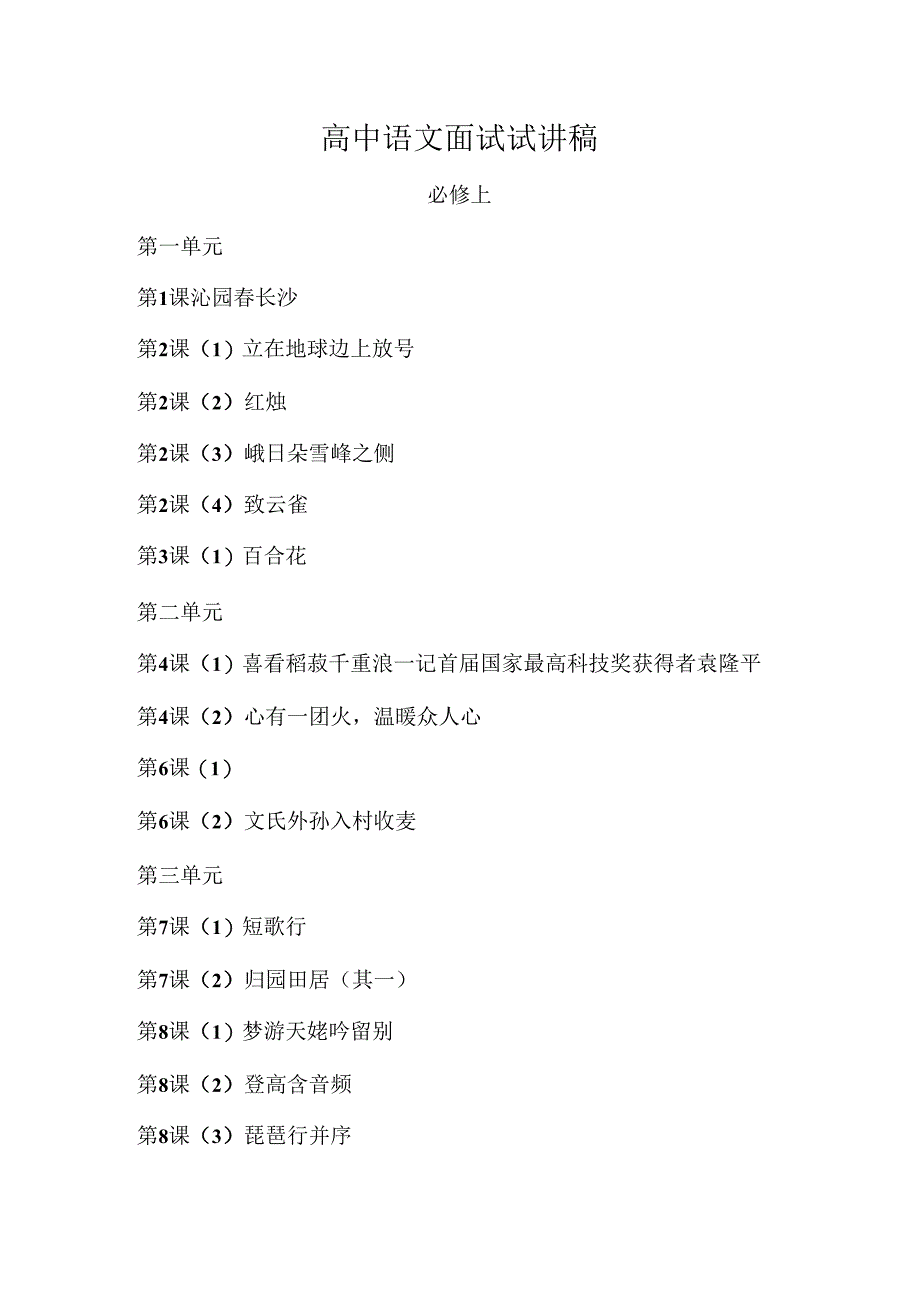 高中语文面试试讲稿

必修上

第一单元

第1课沁园春长沙

第2课（1）立在地球边上放号

第2课（2）红烛

第2课（3）峨日朵雪峰之侧

第2课（4）致云雀

第3课（1）百合花

第二单元

第4课（1）喜看稻菽千重浪一记首届国家最高科技奖获得者袁隆平

第4课（2）心有一团火，温暖众人心

第6课（1）

第6课（2）文氏外孙入村收麦

第三单元

第7课（1）短歌行

第7课（2）归园田居（其一）

第8课（1）梦游天姥吟留别

第8课（2）登高含音频

第8课（3）琵琶行并序